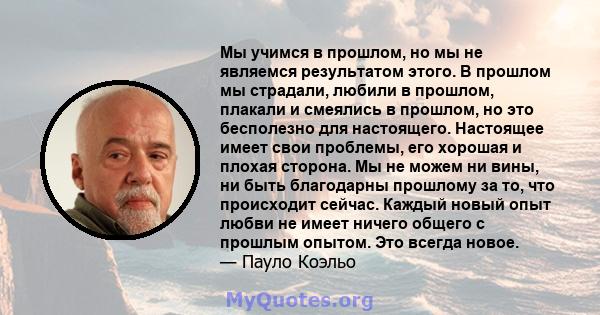 Мы учимся в прошлом, но мы не являемся результатом этого. В прошлом мы страдали, любили в прошлом, плакали и смеялись в прошлом, но это бесполезно для настоящего. Настоящее имеет свои проблемы, его хорошая и плохая сторона. Мы не можем ни вины, ни быть благодарны прошлому за то, что происходит сейчас. Каждый новый опыт любви не имеет ничего общего с прошлым опытом. Это всегда новое.
— Пауло Коэльо

MyQuotes.org